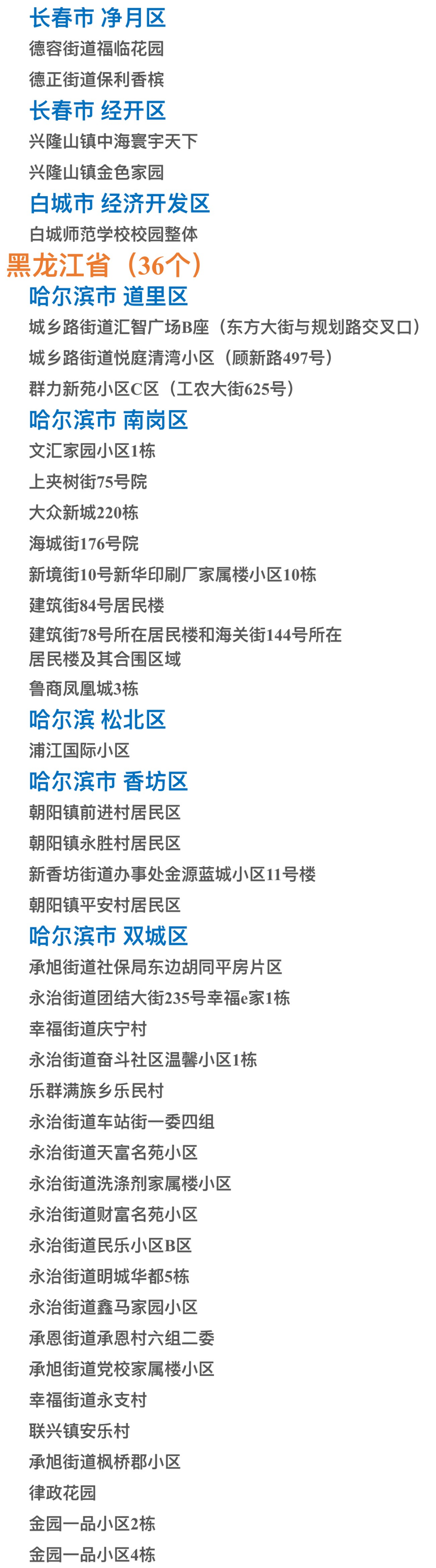 长春市 净月区

德容街道福临花园

德正街道保利香槟

长春市 经开区

兴隆山镇中海寰宇天下

兴隆山镇金色家园

白城市 经济开发区

白城师范学校校园整体

黑龙江省（36个）

哈尔滨市 道里区

城乡路街道汇智广场B座（东方大街与规划路交叉口）

城乡路街道悦庭清湾小区（顾新路497号）

群力新苑小区C区（工农大街625号）

哈尔滨市 南岗区

文汇家园小区1栋

上夹树街75号院

大众新城220栋

海城街176号院

新境街10号新华印刷厂家属楼小区10栋

建筑街84号居民楼

建筑街78号所在居民楼和海关街144号所在居民楼及其合围区域

鲁商凤凰城3栋

哈尔滨 松北区

浦江国际小区

哈尔滨市 香坊区

朝阳镇前进村居民区

朝阳镇永胜村居民区

新香坊街道办事处金源蓝城小区11号楼

朝阳镇平安村居民区

哈尔滨市 双城区

承旭街道社保局东边胡同平房片区

永治街道团结大街235号幸福e家1栋

幸福街道庆宁村

永治街道奋斗社区温馨小区1栋

乐群满族乡乐民村

永治街道车站街一委四组

永治街道天富名苑小区

永治街道洗涤剂家属楼小区

永治街道财富名苑小区

永治街道民乐小区B区

永治街道明城华都5栋

永治街道鑫马家园小区

承恩街道承恩村六组二委

承旭街道党校家属楼小区

幸福街道永支村

联兴镇安乐村

承旭街道枫桥郡小区

律政花园

金园一品小区2栋

金园一品小区4栋